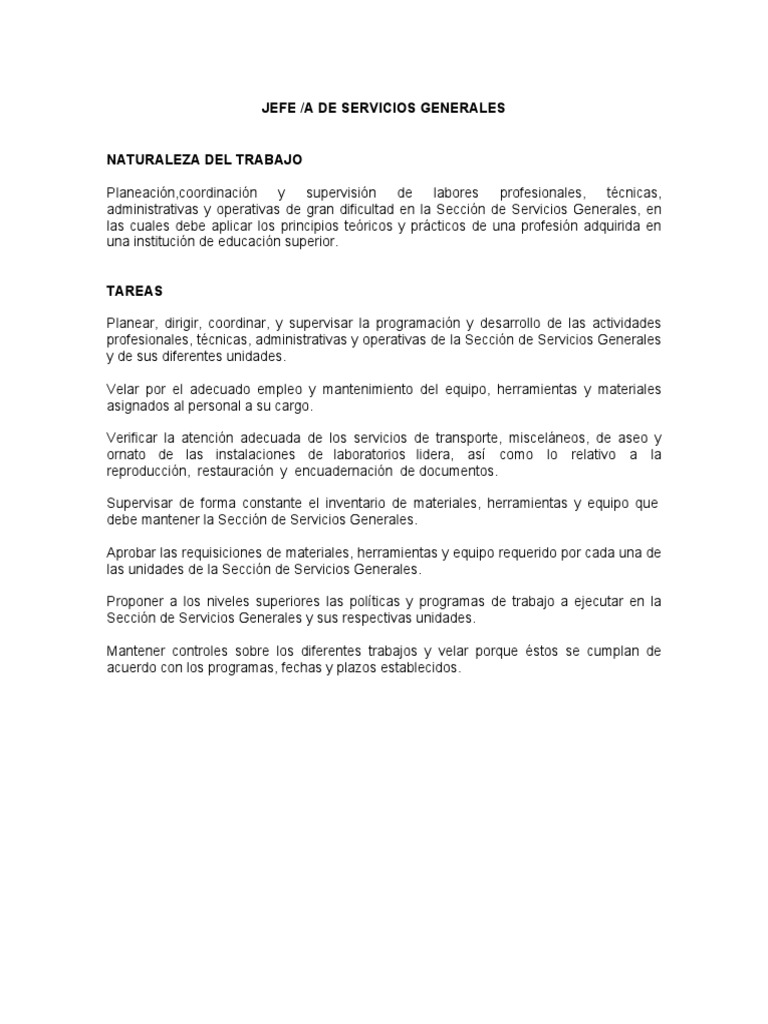 JEFE /A DE SERVICIOS GENERALES

NATURALEZA DEL TRABAJO

Planeación,coordinación y supervisión de labores profesionales, técnicas, administrativas y operativas de gran dificultad en la Sección de Servicios Generales, en las cuales debe aplicar los principios teóricos y prácticos de una profesión adquirida en una institución de educación superior.

TAREAS

Planear, dirigir, coordinar, y supervisar la programación y desarrollo de las actividades profesionales, técnicas, administrativas y operativas de la Sección de Servicios Generales y de sus diferentes unidades.

Velar por el adecuado empleo y mantenimiento del equipo, herramientas y materiales asignados al personal a su cargo.

Verificar la atención adecuada de los servicios de transporte, misceláneos, de aseo y ornato de las instalaciones de laboratorios lidera, así como lo relativo a la reproducción, restauración y encuadernación de documentos.

Supervisar de forma constante el inventario de materiales, herramientas y equipo que debe mantener la Sección de Servicios Generales.

Aprobar las requisiciones de materiales, herramientas y equipo requerido por cada una de las unidades de la Sección de Servicios Generales.

Proponer a los niveles superiores las políticas y programas de trabajo a ejecutar en la Sección de Servicios Generales y sus respectivas unidades.

Mantener controles sobre los diferentes trabajos y velar porque éstos se cumplan de acuerdo con los programas, fechas y plazos establecidos.